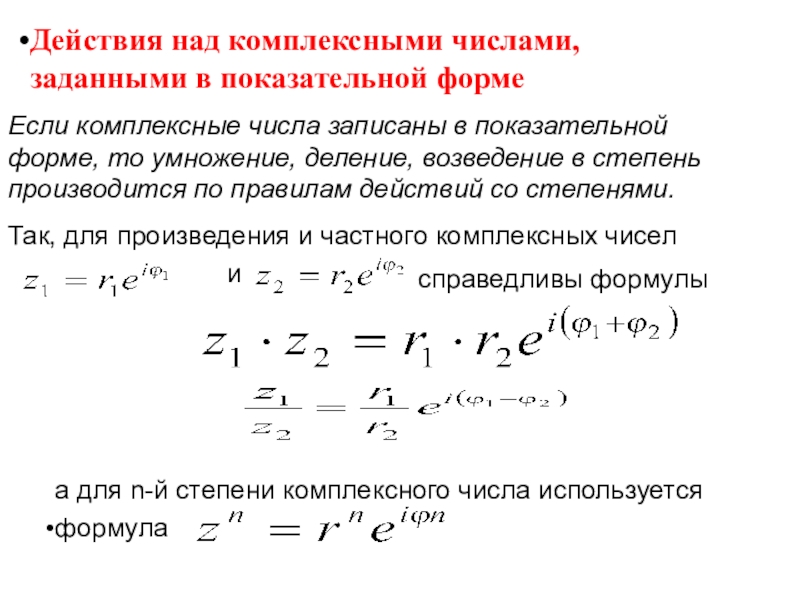 •Действия над комплексными числами, заданными в показательной форме

Если комплексные числа записаны в показательной форме, то умножение, деление, возведение в степень производится по правилам действий со степенями.

Так, для произведения и частного комплексных чисел $z_1 = r_1 e^{i\varphi_1}$ и $z_2 = r_2 e^{i\varphi_2}$ справедливы формулы

$z_1 \cdot z_2 = r_1 \cdot r_2 e^{i(\varphi_1 + \varphi_2)}$

$\frac{z_1}{z_2} = \frac{r_1}{r_2} e^{i(\varphi_1 - \varphi_2)}$

а для n-й степени комплексного числа используется

•формула $z^n = r^n e^{i\varphi n}$